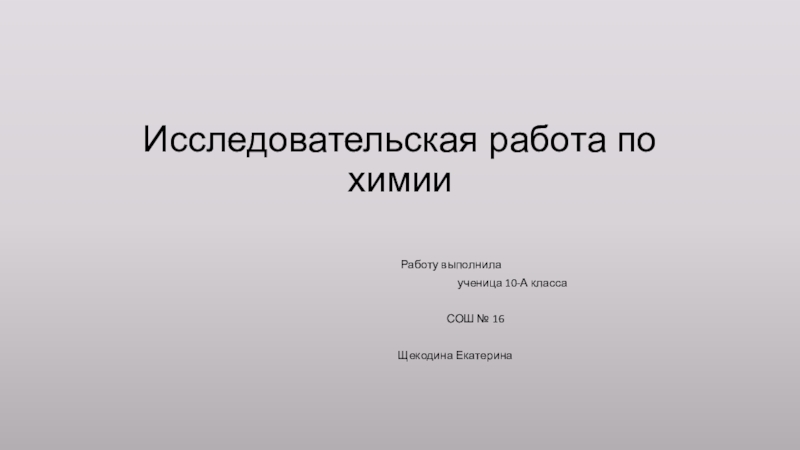 Исследовательская работа по химии

Работу выполнила

ученица 10-А класса

СОШ № 16

Щекодина Екатерина